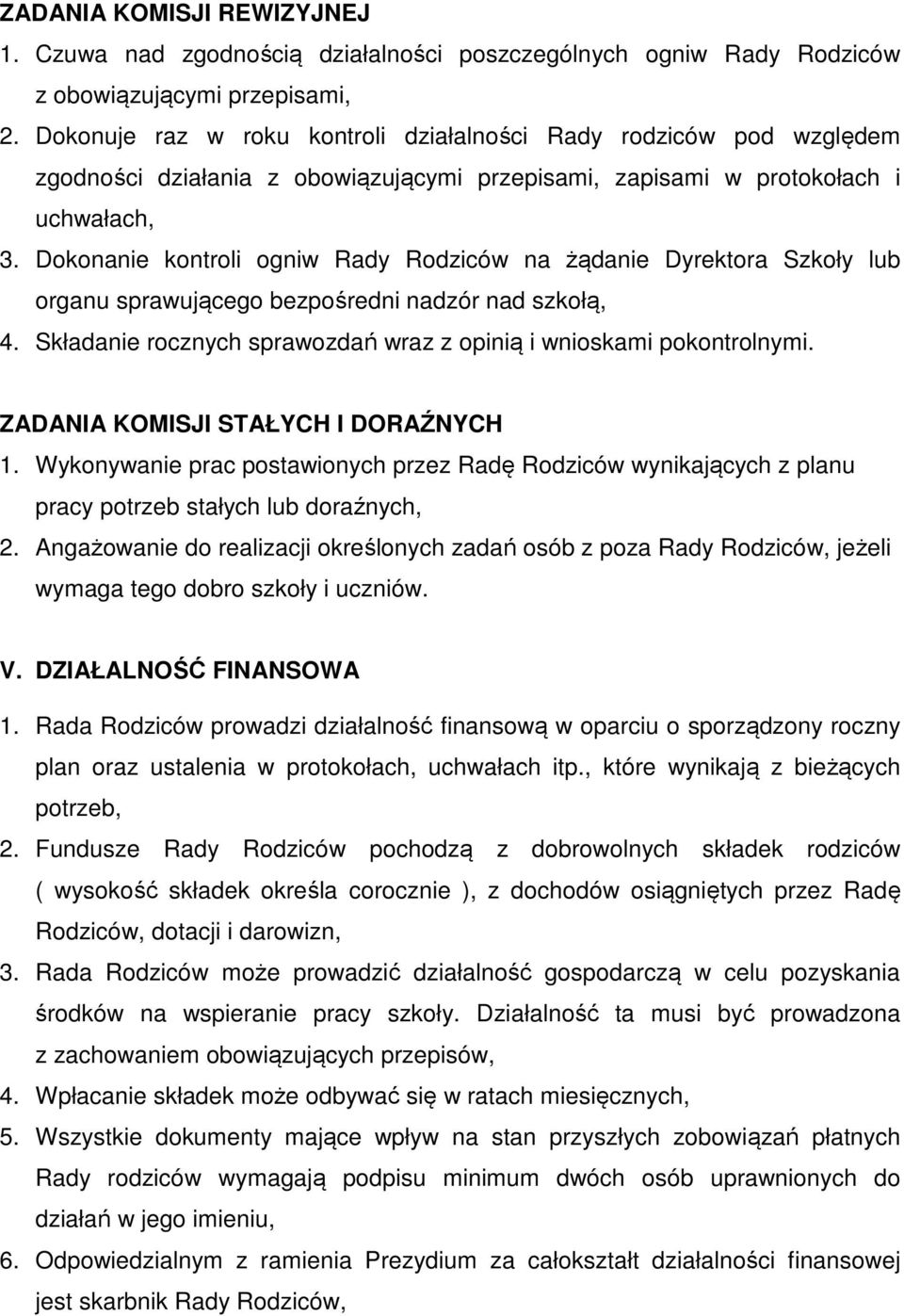 ZADANIA KOMISJI REWIZYJNEJ
1. Czuwa nad zgodnością działalności poszczególnych ogniw Rady Rodziców z obowiązującymi przepisami,
2. Dokonuje raz w roku kontroli działalności Rady rodziców pod względem zgodności działania z obowiązującymi przepisami, zapisami w protokołach i uchwałach,
3. Dokonanie kontroli ogniw Rady Rodziców na żądanie Dyrektora Szkoły lub organu sprawującego bezpośredni nadzór nad szkołą,
4. Składanie rocznych sprawozdań wraz z opinią i wnioskami pokontrolnymi.

ZADANIA KOMISJI STAŁYCH I DORAŹNYCH
1. Wykonywanie prac postawionych przez Radę Rodziców wynikających z planu pracy potrzeb stałych lub doraźnych,
2. Angażowanie do realizacji określonych zadań osób z poza Rady Rodziców, jeżeli wymaga tego dobro szkoły i uczniów.

V. DZIAŁALNOŚĆ FINANSOWA
1. Rada Rodziców prowadzi działalność finansową w oparciu o sporządzony roczny plan oraz ustalenia w protokołach, uchwałach itp., które wynikają z bieżących potrzeb,
2. Fundusze Rady Rodziców pochodzą z dobrowolnych składek rodziców ( wysokość składek określa corocznie ), z dochodów osiągniętych przez Radę Rodziców, dotacji i darowizn,
3. Rada Rodziców może prowadzić działalność gospodarczą w celu pozyskania środków na wspieranie pracy szkoły. Działalność ta musi być prowadzona z zachowaniem obowiązujących przepisów,
4. Wpłacanie składek może odbywać się w ratach miesięcznych,
5. Wszystkie dokumenty mające wpływ na stan przyszłych zobowiązań płatnych Rady rodziców wymagają podpisu minimum dwóch osób uprawnionych do działań w jego imieniu,
6. Odpowiedzialnym z ramienia Prezydium za całokształt działalności finansowej jest skarbnik Rady Rodziców,